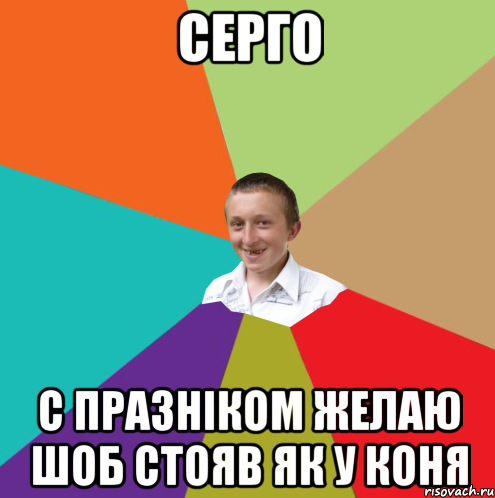 СЕРГО

С ПРАЗНІКОМ ЖЕЛАЮ ШОБ СТОЯВ ЯК У КОНЯ

risovach.ru